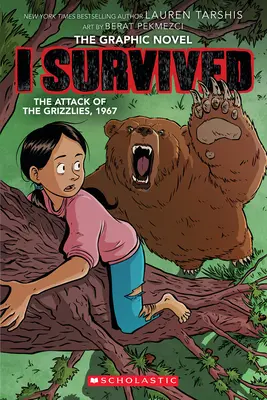 NEW YORK TIMES BESTSELLING AUTHOR LAUREN TARSHIS
ART BY BERAT PEKMEZCI
THE GRAPHIC NOVEL
I SURVIVED
THE ATTACK OF THE GRIZZLIES, 1967
SCHOLASTIC